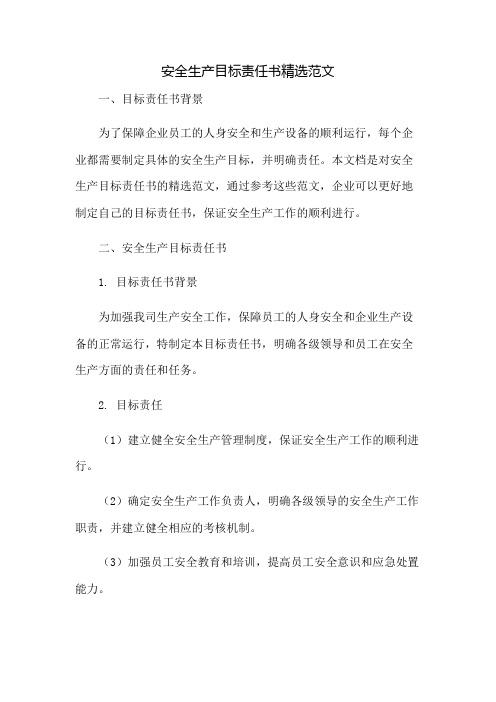 安全生产目标责任书精选范文

一、目标责任书背景

为了保障企业员工的人身安全和生产设备的顺利运行，每个企业都需要制定具体的安全生产目标，并明确责任。本文档是对安全生产目标责任书的精选范文，通过参考这些范文，企业可以更好地制定自己的目标责任书，保证安全生产工作的顺利进行。

二、安全生产目标责任书

1. 目标责任书背景

为加强我司生产安全工作，保障员工的人身安全和企业生产设备的正常运行，特制定本目标责任书，明确各级领导和员工在安全生产方面的责任和任务。

2. 目标责任

（1）建立健全安全生产管理制度，保证安全生产工作的顺利进行。

（2）确定安全生产工作负责人，明确各级领导的安全生产工作职责，并建立健全相应的考核机制。

（3）加强员工安全教育和培训，提高员工安全意识和应急处置能力。